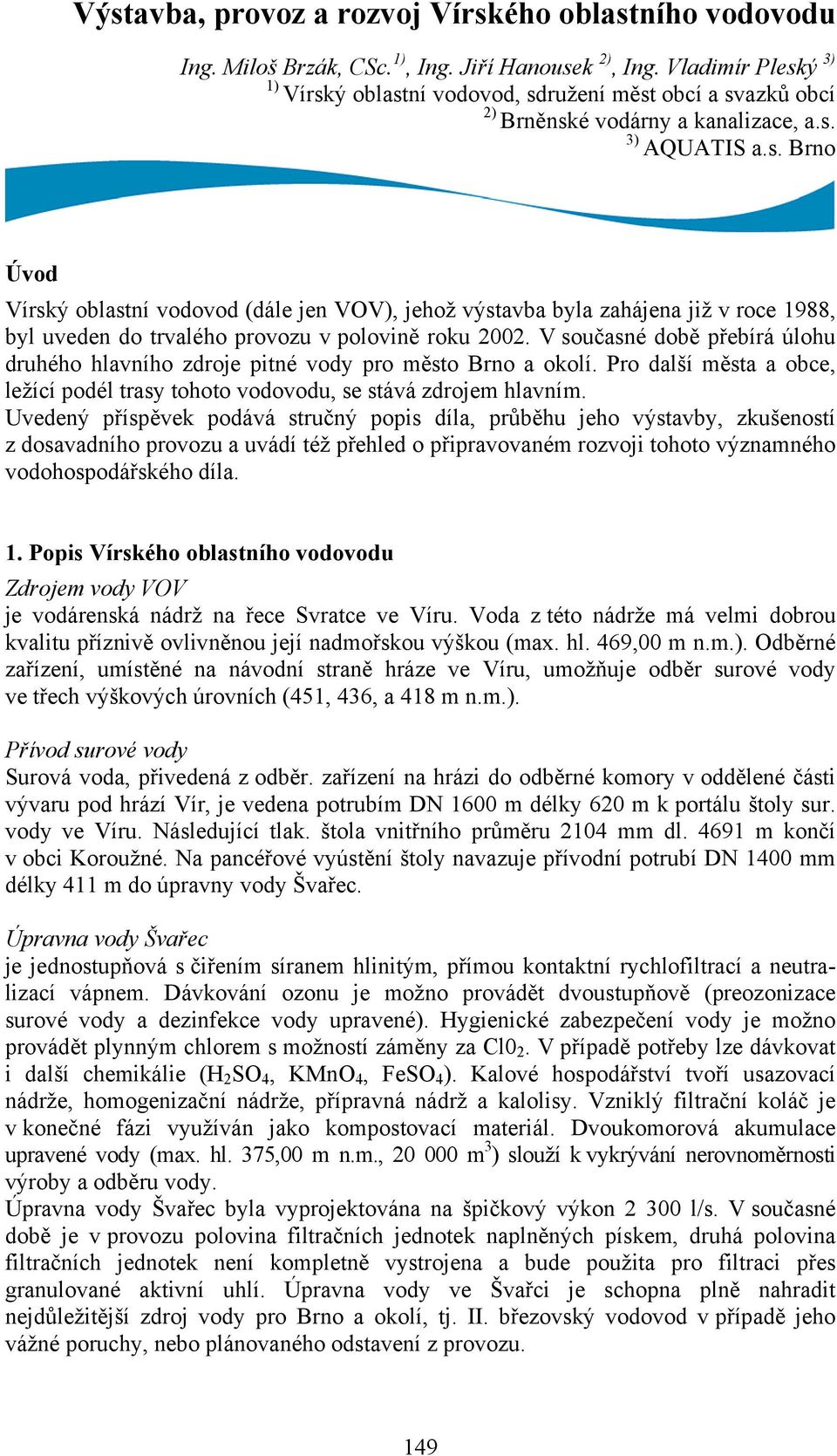 Výstavba, provoz a rozvoj Vírského oblastního vodovodu

Ing. Miloš Brzák, CSc.$^{1)}$, Ing. Jiří Hanousek $^{2)}$, Ing. Vladimír Pleský $^{3)}$
$^{1)}$ Vírský oblastní vodovod, sdružení měst obcí a svazků obcí
$^{2)}$ Brněnské vodárny a kanalizace, a.s.
$^{3)}$ AQUATIS a.s. Brno

Úvod

Vírský oblastní vodovod (dále jen VOV), jehož výstavba byla zahájena již v roce 1988, byl uveden do trvalého provozu v polovině roku 2002. V současné době přebírá úlohu druhého hlavního zdroje pitné vody pro město Brno a okolí. Pro další města a obce, ležící podél trasy tohoto vodovodu, se stává zdrojem hlavním.
Uvedený příspěvek podává stručný popis díla, průběhu jeho výstavby, zkušeností z dosavadního provozu a uvádí též přehled o připravovaném rozvoji tohoto významného vodohospodářského díla.

1. Popis Vírského oblastního vodovodu

Zdrojem vody VOV
je vodárenská nádrž na řece Svratce ve Víru. Voda z této nádrže má velmi dobrou kvalitu příznivě ovlivněnou její nadmořskou výškou (max. hl. 469,00 m n.m.). Odběrné zařízení, umístěné na návodní straně hráze ve Víru, umožňuje odběr surové vody ve třech výškových úrovních (451, 436, a 418 m n.m.).

Přívod surové vody
Surová voda, přivedená z odběr. zařízení na hrázi do odběrné komory v oddělené části vývaru pod hrází Vír, je vedena potrubím DN 1600 m délky 620 m k portálu štoly sur. vody ve Víru. Následující tlak. štola vnitřního průměru 2104 mm dl. 4691 m končí v obci Koroužné. Na pancéřové vyústění štoly navazuje přívodní potrubí DN 1400 mm délky 411 m do úpravny vody Švařec.

Úpravna vody Švařec
je jednostupňová s čiřením síranem hlinitým, přímou kontaktní rychlofiltrací a neutralizací vápnem. Dávkování ozonu je možno provádět dvoustupňově (preozonizace surové vody a dezinfekce vody upravené). Hygienické zabezpečení vody je možno provádět plynným chlorem s možností záměny za $Cl0_2$. V případě potřeby lze dávkovat i další chemikálie ($H_2SO_4$, $KMnO_4$, $FeSO_4$). Kalové hospodářství tvoří usazovací nádrže, homogenizační nádrže, přípravná nádrž a kalolisy. Vzniklý filtrační koláč je v konečné fázi využíván jako kompostovací materiál. Dvoukomorová akumulace upravené vody (max. hl. 375,00 m n.m., 20 000 $m^3$) slouží k vykrývání nerovnoměrnosti výroby a odběru vody.
Úpravna vody Švařec byla vyprojektována na špičkový výkon 2 300 l/s. V současné době je v provozu polovina filtračních jednotek naplněných pískem, druhá polovina filtračních jednotek není kompletně vystrojena a bude použita pro filtraci přes granulované aktivní uhlí. Úpravna vody ve Švařci je schopna plně nahradit nejdůležitější zdroj vody pro Brno a okolí, tj. II. březovský vodovod v případě jeho vážné poruchy, nebo plánovaného odstavení z provozu.

149